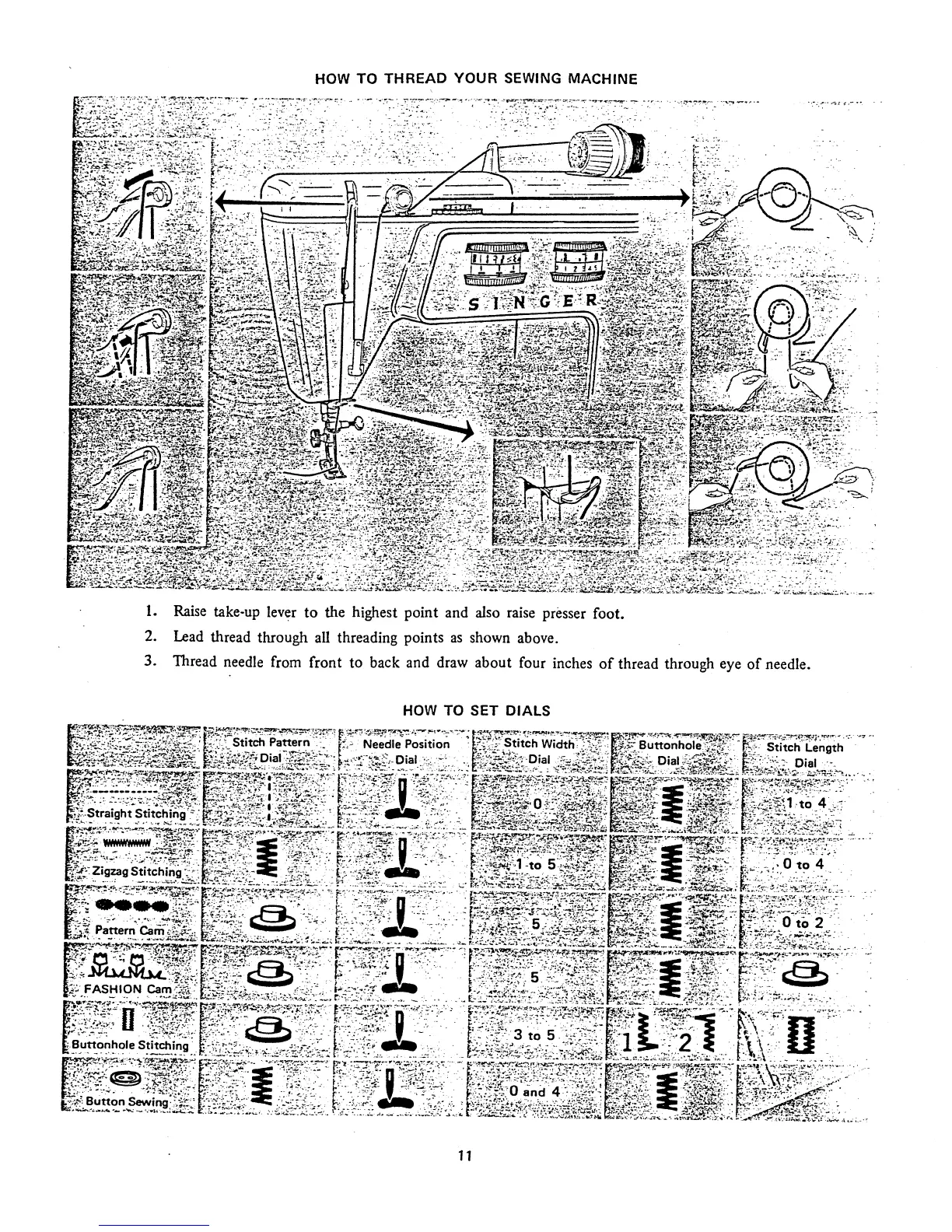 HOW TO THREAD YOUR SEWING MACHINE

SINGER

1. Raise take-up lever to the highest point and also raise presser foot.
2. Lead thread through all threading points as shown above.
3. Thread needle from front to back and draw about four inches of thread through eye of needle.

HOW TO SET DIALS

| | Stitch Pattern Dial | Needle Position Dial | Stitch Width Dial | Buttonhole Dial | Stitch Length Dial |
|---|---|---|---|---|---|
| Straight Stitching | | | 0 | | 1 to 4 |
| Zigzag Stitching | | | 1 to 5 | | 0 to 4 |
| Pattern Cam | | | 5 | | 0 to 2 |
| FASHION Cam | | | 5 | | |
| Buttonhole Stitching | | | 3 to 5 | 1 2 | |
| Button Sewing | | | 0 and 4 | | |

11